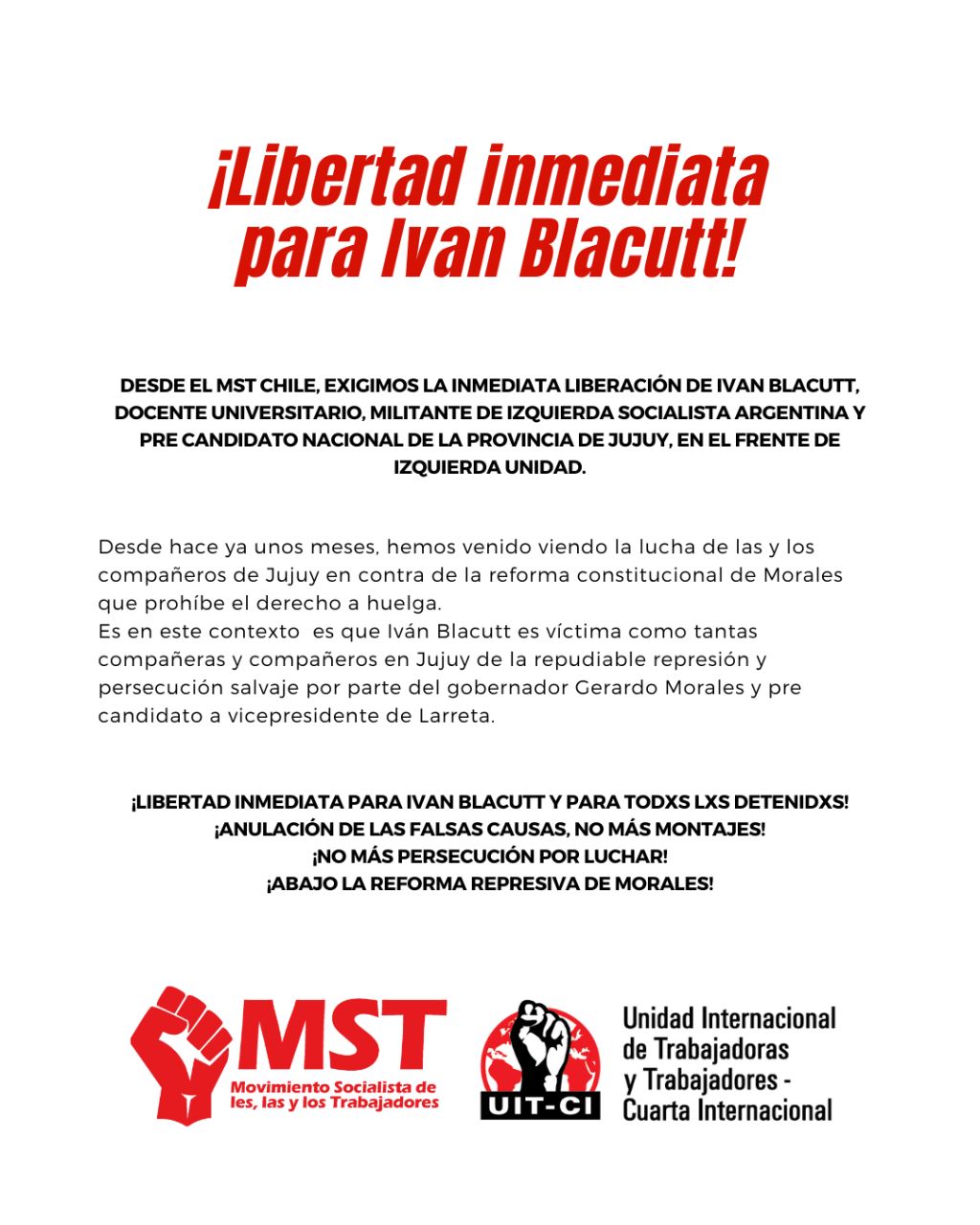 ¡Libertad inmediata para Ivan Blacutt!

DESDE EL MST CHILE, EXIGIMOS LA INMEDIATA LIBERACIÓN DE IVAN BLACUTT, DOCENTE UNIVERSITARIO, MILITANTE DE IZQUIERDA SOCIALISTA ARGENTINA Y PRE CANDIDATO NACIONAL DE LA PROVINCIA DE JUJUY, EN EL FRENTE DE IZQUIERDA UNIDAD.

Desde hace ya unos meses, hemos venido viendo la lucha de las y los compañeros de Jujuy en contra de la reforma constitucional de Morales que prohíbe el derecho a huelga.
Es en este contexto es que Iván Blacutt es víctima como tantas compañeras y compañeros en Jujuy de la repudiable represión y persecución salvaje por parte del gobernador Gerardo Morales y pre candidato a vicepresidente de Larreta.

¡LIBERTAD INMEDIATA PARA IVAN BLACUTT Y PARA TODXS LXS DETENIDXS!
¡ANULACIÓN DE LAS FALSAS CAUSAS, NO MÁS MONTAJES!
¡NO MÁS PERSECUCIÓN POR LUCHAR!
¡ABAJO LA REFORMA REPRESIVA DE MORALES!

MST
Movimiento Socialista de les, las y los Trabajadores

UIT-CI
Unidad Internacional de Trabajadoras y Trabajadores - Cuarta Internacional